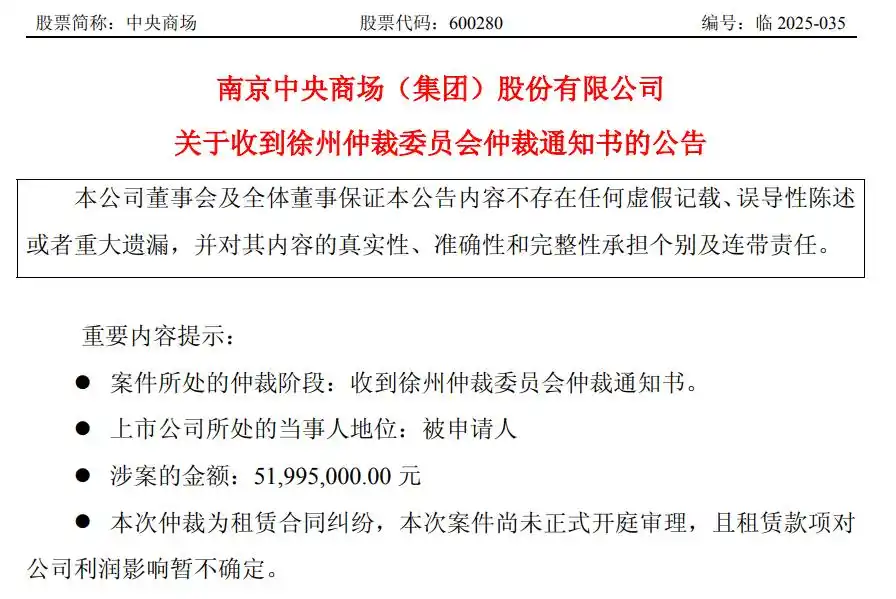 股票简称：中央商场　　股票代码：600280　　编号：临 2025-035

南京中央商场（集团）股份有限公司
关于收到徐州仲裁委员会仲裁通知书的公告

本公司董事会及全体董事保证本公告内容不存在任何虚假记载、误导性陈述或者重大遗漏，并对其内容的真实性、准确性和完整性承担个别及连带责任。

重要内容提示：

● 案件所处的仲裁阶段：收到徐州仲裁委员会仲裁通知书。

● 上市公司所处的当事人地位：被申请人

● 涉案的金额：51,995,000.00 元

● 本次仲裁为租赁合同纠纷，本次案件尚未正式开庭审理，且租赁款项对公司利润影响暂不确定。